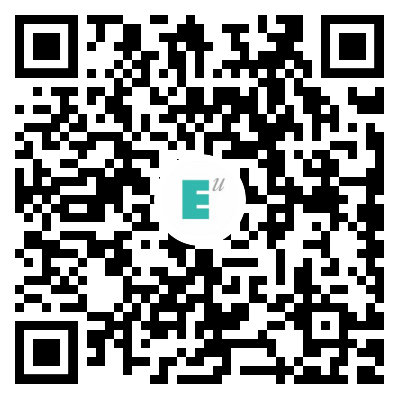 E u